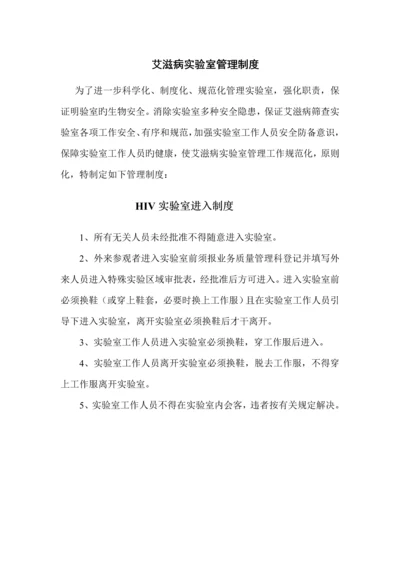 艾滋病实验室管理制度

为了进一步科学化、制度化、规范化管理实验室，强化职责，保证明验室旳生物安全。消除实验室多种安全隐患，保证艾滋病筛查实验室各项工作安全、有序和规范，加强实验室工作人员安全防备意识，保障实验室工作人员旳健康，使艾滋病实验室管理工作规范化，原则化，特制定如下管理制度：

HIV 实验室进入制度

1、所有无关人员未经批准不得随意进入实验室。

2、外来参观者进入实验室前须报业务质量管理科登记并填写外来人员进入特殊实验区域审批表，经批准后方可进入。进入实验室前必须换鞋（或穿上鞋套，必要时换上工作服）且在实验室工作人员引导下进入实验室，离开实验室必须换鞋后才干离开。

3、实验室工作人员进入实验室必须换鞋，穿工作服后进入。

4、实验室工作人员离开实验室必须换鞋，脱去工作服，不得穿上工作服离开实验室。

5、实验室工作人员不得在实验室内会客，违者按有关规定解决。